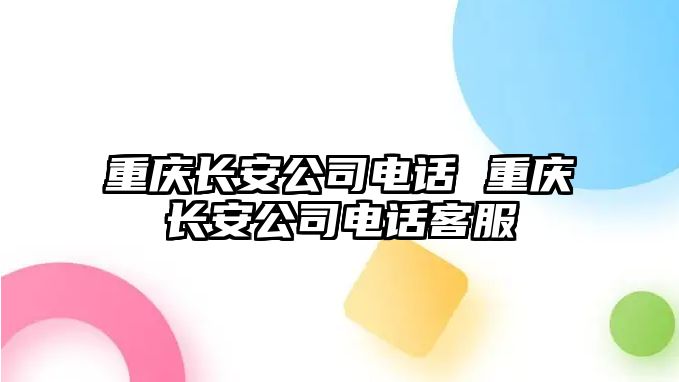 重庆长安公司电话 重庆长安公司电话客服